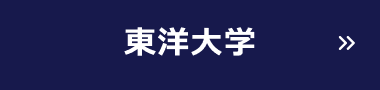 東洋大学 »